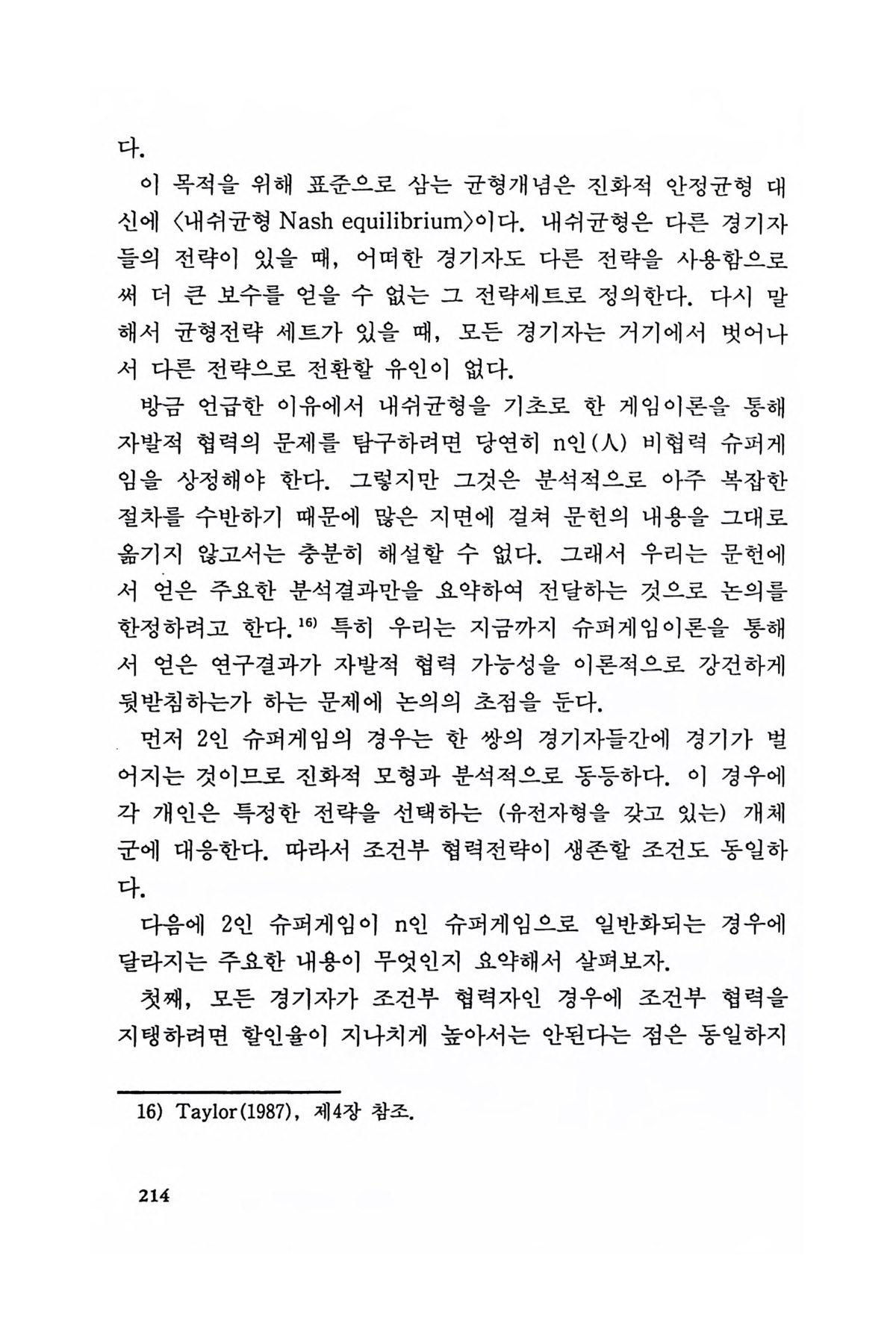 다.

이 목적을 위해 표준으로 삼는 균형개념은 진화적 안정균형 대신에 〈내쉬균형 Nash equilibrium〉이다. 내쉬균형은 다른 경기자들의 전략이 있을 때, 어떠한 경기자도 다른 전략을 사용함으로써 더 큰 보수를 얻을 수 없는 그 전략세트로 정의한다. 다시 말해서 균형전략 세트가 있을 때, 모든 경기자는 거기에서 벗어나서 다른 전략으로 전환할 유인이 없다.

방금 언급한 이유에서 내쉬균형을 기초로 한 게임이론을 통해 자발적 협력의 문제를 탐구하려면 당연히 n인(人) 비협력 슈퍼게임을 상정해야 한다. 그렇지만 그것은 분석적으로 아주 복잡한 절차를 수반하기 때문에 많은 지면에 걸쳐 문헌의 내용을 그대로 옮기지 않고서는 충분히 해설할 수 없다. 그래서 우리는 문헌에서 얻은 주요한 분석결과만을 요약하여 전달하는 것으로 논의를 한정하려고 한다.$^{16)}$ 특히 우리는 지금까지 슈퍼게임이론을 통해서 얻은 연구결과가 자발적 협력 가능성을 이론적으로 강건하게 뒷받침하는가 하는 문제에 논의의 초점을 둔다.

먼저 2인 슈퍼게임의 경우는 한 쌍의 경기자들간에 경기가 벌어지는 것이므로 진화적 모형과 분석적으로 동등하다. 이 경우에 각 개인은 특정한 전략을 선택하는 (유전자형을 갖고 있는) 개체군에 대응한다. 따라서 조건부 협력전략이 생존할 조건도 동일하다.

다음에 2인 슈퍼게임이 n인 슈퍼게임으로 일반화되는 경우에 달라지는 주요한 내용이 무엇인지 요약해서 살펴보자.

첫째, 모든 경기자가 조건부 협력자인 경우에 조건부 협력을 지탱하려면 할인율이 지나치게 높아서는 안된다는 점은 동일하지

16) Taylor(1987), 제4장 참조.

214